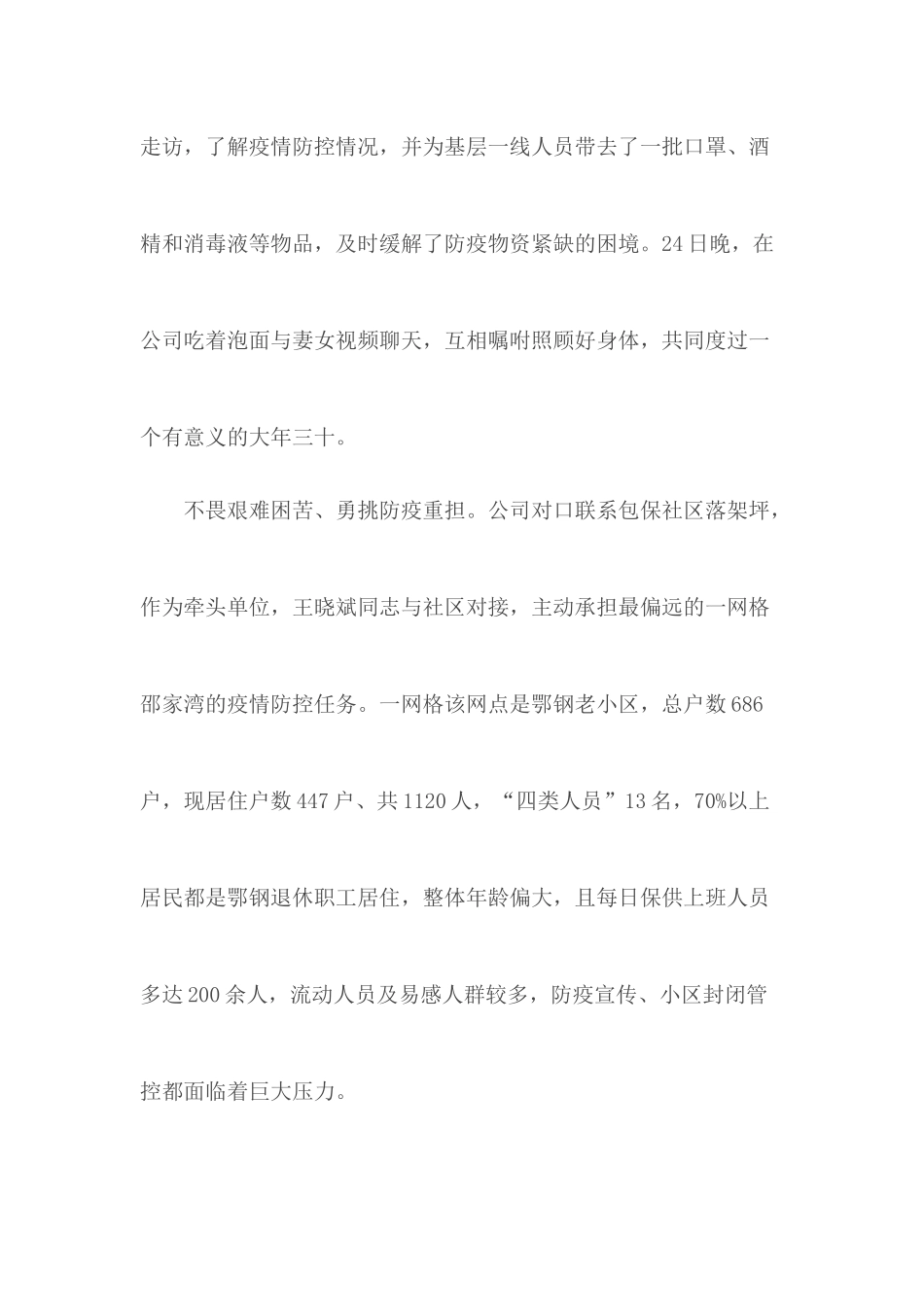 走访，了解疫情防控情况，并为基层一线人员带去了一批口罩、酒精和消毒液等物品，及时缓解了防疫物资紧缺的困境。24日晚，在公司吃着泡面与妻女视频聊天，互相嘱咐照顾好身体，共同度过一个有意义的大年三十。

不畏艰难困苦、勇挑防疫重担。公司对口联系包保社区落架坪，作为牵头单位，王晓斌同志与社区对接，主动承担最偏远的一网格邵家湾的疫情防控任务。一网格该网点是鄂钢老小区，总户数686户，现居住户数447户、共1120人，“四类人员”13名，70%以上居民都是鄂钢退休职工居住，整体年龄偏大，且每日保供上班人员多达200余人，流动人员及易感人群较多，防疫宣传、小区封闭管控都面临着巨大压力。